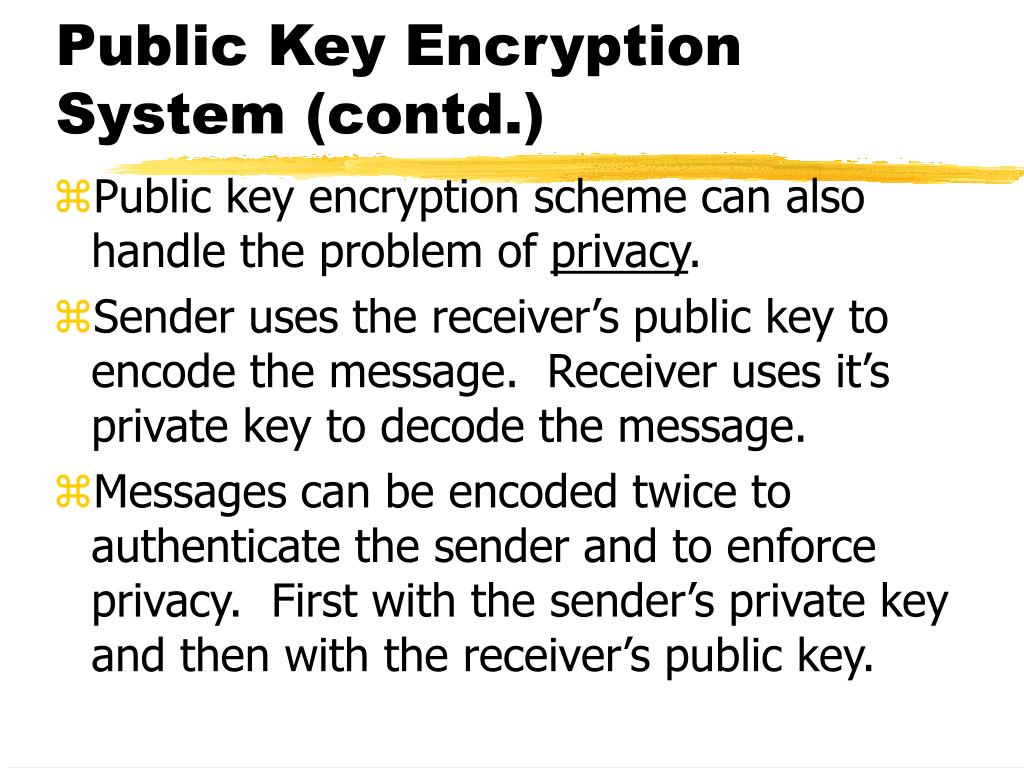 Public Key Encryption System (contd.)

⌘Public key encryption scheme can also handle the problem of privacy.

⌘Sender uses the receiver’s public key to encode the message.  Receiver uses it’s private key to decode the message.

⌘Messages can be encoded twice to authenticate the sender and to enforce privacy.  First with the sender’s private key and then with the receiver’s public key.